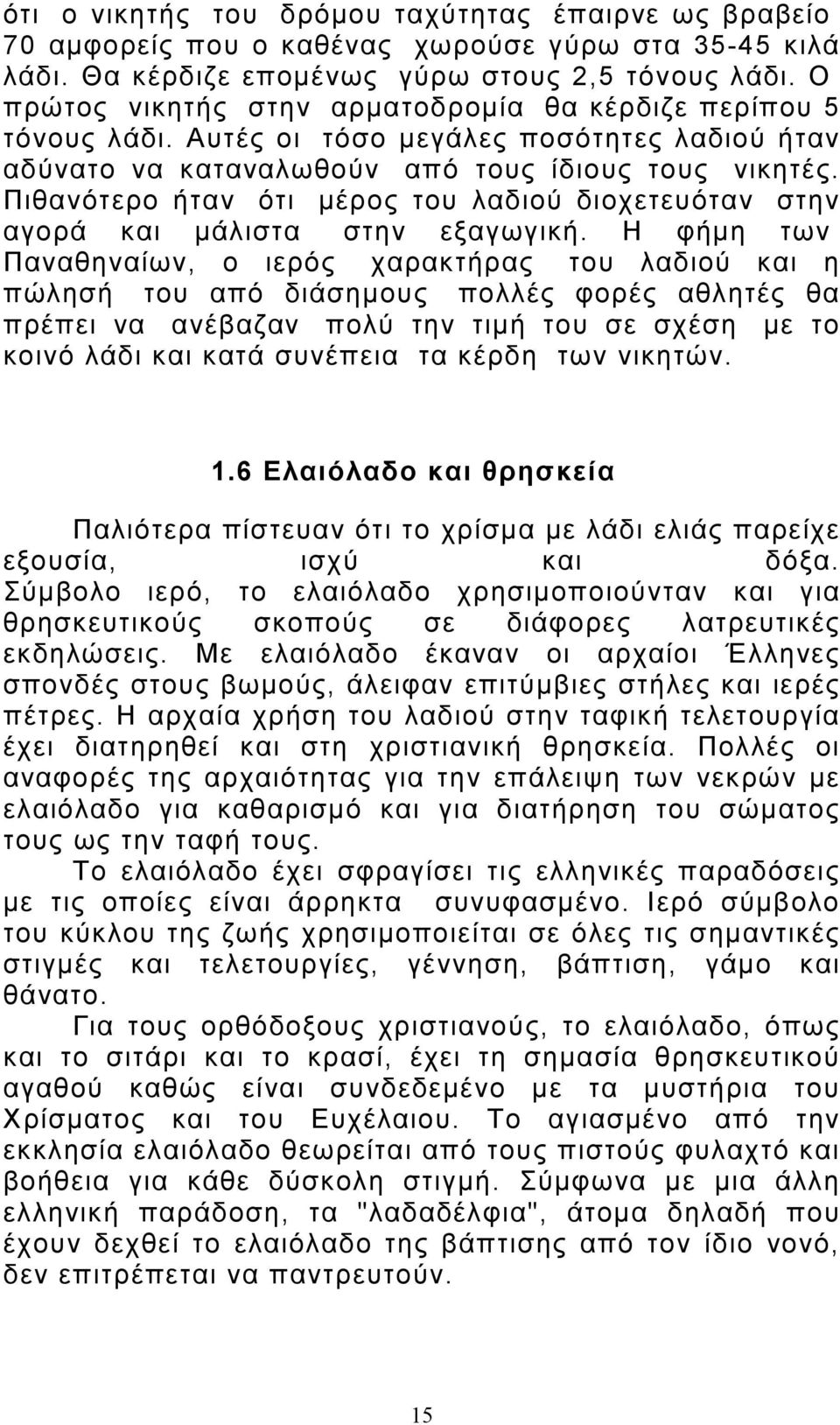 ότι ο νικητής του δρόμου ταχύτητας έπαιρνε ως βραβείο 70 αμφορείς που ο καθένας χωρούσε γύρω στα 35-45 κιλά λάδι. Θα κέρδιζε επομένως γύρω στους 2,5 τόνους λάδι. Ο πρώτος νικητής στην αρματοδρομία θα κέρδιζε περίπου 5 τόνους λάδι. Αυτές οι τόσο μεγάλες ποσότητες λαδιού ήταν αδύνατο να καταναλωθούν από τους ίδιους τους νικητές. Πιθανότερο ήταν ότι μέρος του λαδιού διοχετευόταν στην αγορά και μάλιστα στην εξαγωγική. Η φήμη των Παναθηναίων, ο ιερός χαρακτήρας του λαδιού και η πώλησή του από διάσημους πολλές φορές αθλητές θα πρέπει να ανέβαζαν πολύ την τιμή του σε σχέση με το κοινό λάδι και κατά συνέπεια τα κέρδη των νικητών.

1.6 Ελαιόλαδο και θρησκεία

Παλιότερα πίστευαν ότι το χρίσμα με λάδι ελιάς παρείχε εξουσία, ισχύ και δόξα. Σύμβολο ιερό, το ελαιόλαδο χρησιμοποιούνταν και για θρησκευτικούς σκοπούς σε διάφορες λατρευτικές εκδηλώσεις. Με ελαιόλαδο έκαναν οι αρχαίοι Έλληνες σπονδές στους βωμούς, άλειφαν επιτύμβιες στήλες και ιερές πέτρες. Η αρχαία χρήση του λαδιού στην ταφική τελετουργία έχει διατηρηθεί και στη χριστιανική θρησκεία. Πολλές οι αναφορές της αρχαιότητας για την επάλειψη των νεκρών με ελαιόλαδο για καθαρισμό και για διατήρηση του σώματος τους ως την ταφή τους.

Το ελαιόλαδο έχει σφραγίσει τις ελληνικές παραδόσεις με τις οποίες είναι άρρηκτα συνυφασμένο. Ιερό σύμβολο του κύκλου της ζωής χρησιμοποιείται σε όλες τις σημαντικές στιγμές και τελετουργίες, γέννηση, βάπτιση, γάμο και θάνατο.

Για τους ορθόδοξους χριστιανούς, το ελαιόλαδο, όπως και το σιτάρι και το κρασί, έχει τη σημασία θρησκευτικού αγαθού καθώς είναι συνδεδεμένο με τα μυστήρια του Χρίσματος και του Ευχέλαιου. Το αγιασμένο από την εκκλησία ελαιόλαδο θεωρείται από τους πιστούς φυλαχτό και βοήθεια για κάθε δύσκολη στιγμή. Σύμφωνα με μια άλλη ελληνική παράδοση, τα "λαδαδέλφια", άτομα δηλαδή που έχουν δεχθεί το ελαιόλαδο της βάπτισης από τον ίδιο νονό, δεν επιτρέπεται να παντρευτούν.

15